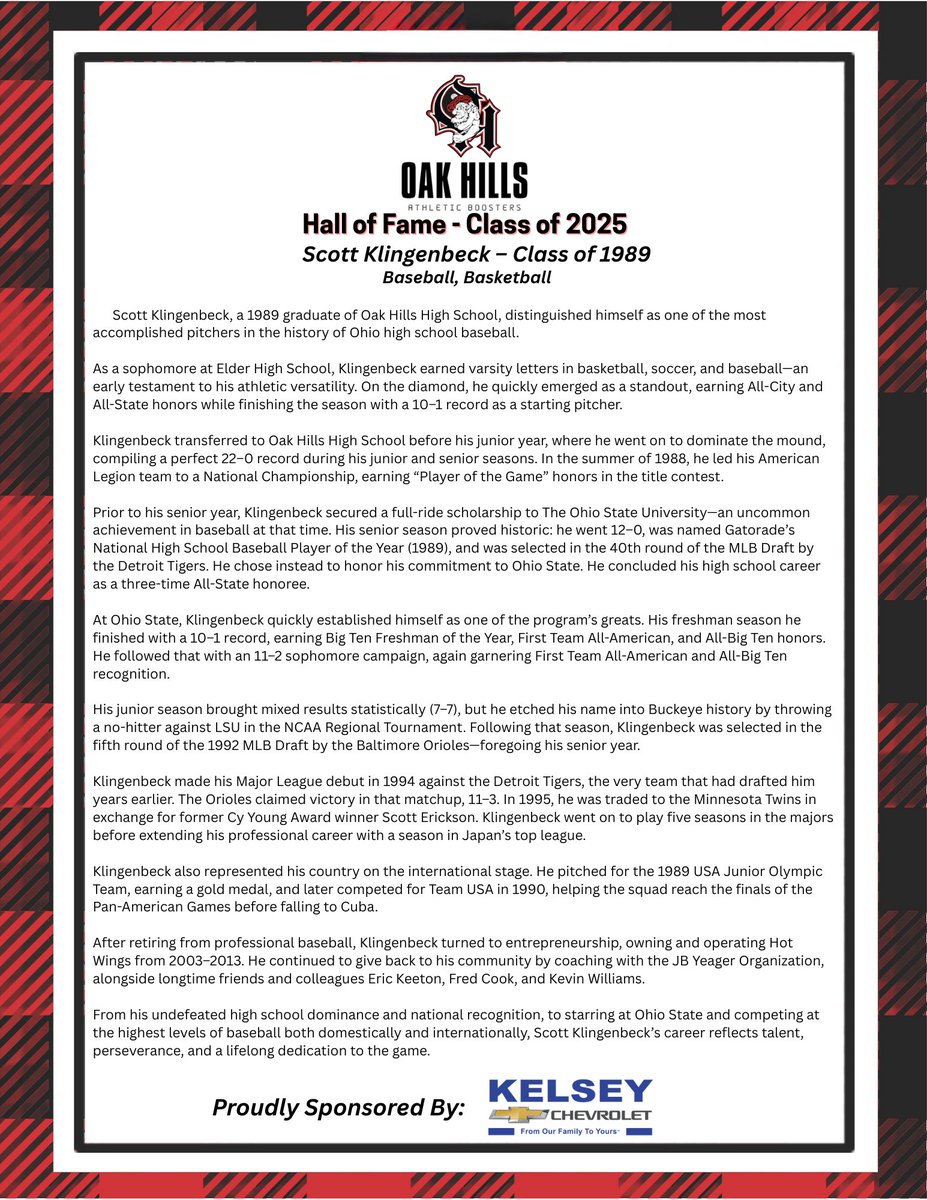 OAK HILLS
ATHLETIC BOOSTERS

Hall of Fame - Class of 2025
Scott Klingenbeck – Class of 1989
Baseball, Basketball

Scott Klingenbeck, a 1989 graduate of Oak Hills High School, distinguished himself as one of the most accomplished pitchers in the history of Ohio high school baseball.

As a sophomore at Elder High School, Klingenbeck earned varsity letters in basketball, soccer, and baseball—an early testament to his athletic versatility. On the diamond, he quickly emerged as a standout, earning All-City and All-State honors while finishing the season with a 10–1 record as a starting pitcher.

Klingenbeck transferred to Oak Hills High School before his junior year, where he went on to dominate the mound, compiling a perfect 22–0 record during his junior and senior seasons. In the summer of 1988, he led his American Legion team to a National Championship, earning "Player of the Game" honors in the title contest.

Prior to his senior year, Klingenbeck secured a full-ride scholarship to The Ohio State University—an uncommon achievement in baseball at that time. His senior season proved historic: he went 12–0, was named Gatorade's National High School Baseball Player of the Year (1989), and was selected in the 40th round of the MLB Draft by the Detroit Tigers. He chose instead to honor his commitment to Ohio State. He concluded his high school career as a three-time All-State honoree.

At Ohio State, Klingenbeck quickly established himself as one of the program's greats. His freshman season he finished with a 10–1 record, earning Big Ten Freshman of the Year, First Team All-American, and All-Big Ten honors. He followed that with an 11–2 sophomore campaign, again garnering First Team All-American and All-Big Ten recognition.

His junior season brought mixed results statistically (7–7), but he etched his name into Buckeye history by throwing a no-hitter against LSU in the NCAA Regional Tournament. Following that season, Klingenbeck was selected in the fifth round of the 1992 MLB Draft by the Baltimore Orioles—foregoing his senior year.

Klingenbeck made his Major League debut in 1994 against the Detroit Tigers, the very team that had drafted him years earlier. The Orioles claimed victory in that matchup, 11–3. In 1995, he was traded to the Minnesota Twins in exchange for former Cy Young Award winner Scott Erickson. Klingenbeck went on to play five seasons in the majors before extending his professional career with a season in Japan's top league.

Klingenbeck also represented his country on the international stage. He pitched for the 1989 USA Junior Olympic Team, earning a gold medal, and later competed for Team USA in 1990, helping the squad reach the finals of the Pan-American Games before falling to Cuba.

After retiring from professional baseball, Klingenbeck turned to entrepreneurship, owning and operating Hot Wings from 2003–2013. He continued to give back to his community by coaching with the JB Yeager Organization, alongside longtime friends and colleagues Eric Keeton, Fred Cook, and Kevin Williams.

From his undefeated high school dominance and national recognition, to starring at Ohio State and competing at the highest levels of baseball both domestically and internationally, Scott Klingenbeck's career reflects talent, perseverance, and a lifelong dedication to the game.

Proudly Sponsored By:
KELSEY
CHEVROLET
From Our Family To Yours